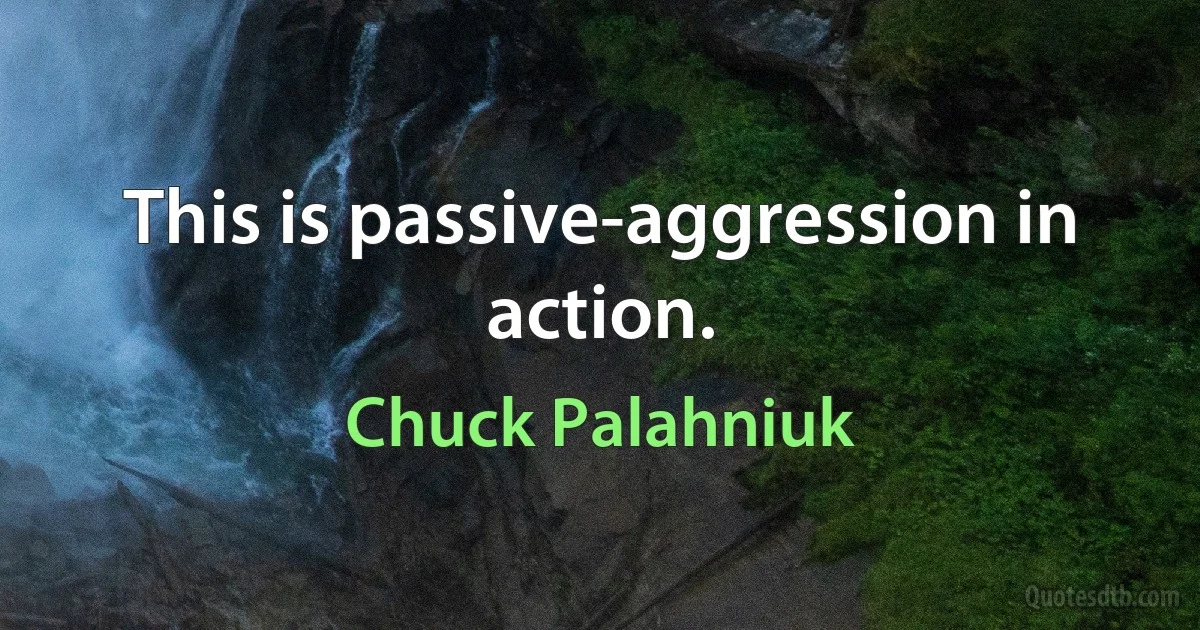 This is passive-aggression in action.

Chuck Palahniuk

Quotesdtb.com